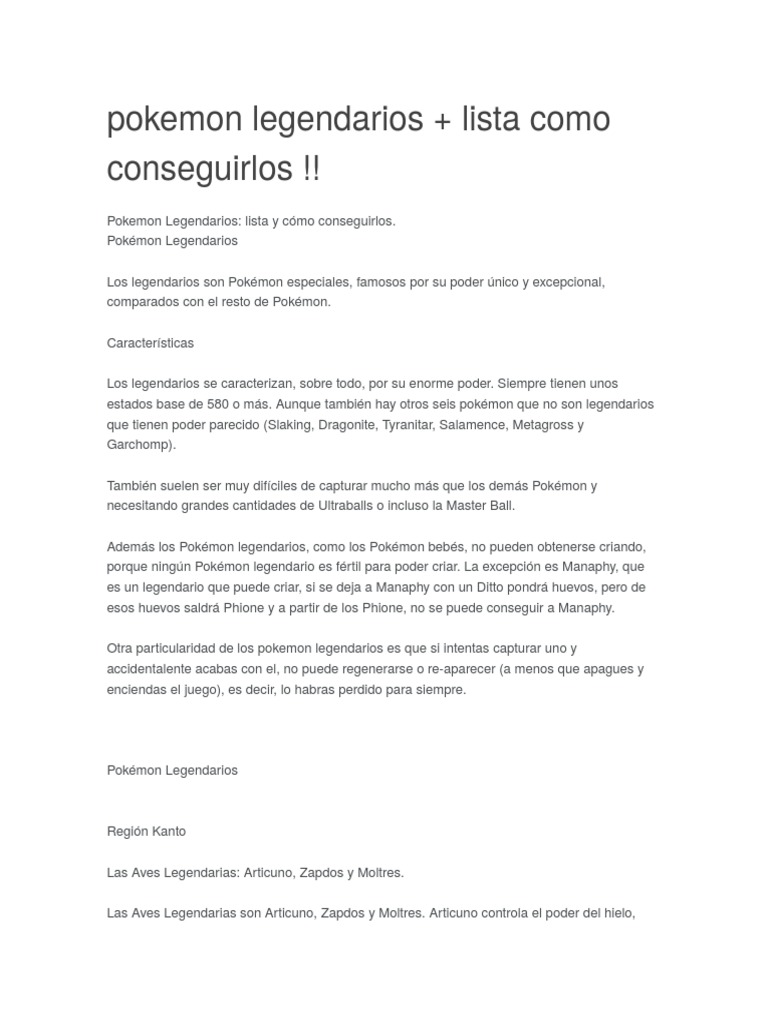 pokemon legendarios + lista como conseguirlos !!

Pokemon Legendarios: lista y cómo conseguirlos.
Pokémon Legendarios

Los legendarios son Pokémon especiales, famosos por su poder único y excepcional, comparados con el resto de Pokémon.

Características

Los legendarios se caracterizan, sobre todo, por su enorme poder. Siempre tienen unos estados base de 580 o más. Aunque también hay otros seis pokémon que no son legendarios que tienen poder parecido (Slaking, Dragonite, Tyranitar, Salamence, Metagross y Garchomp).

También suelen ser muy difíciles de capturar mucho más que los demás Pokémon y necesitando grandes cantidades de Ultraballs o incluso la Master Ball.

Además los Pokémon legendarios, como los Pokémon bebés, no pueden obtenerse criando, porque ningún Pokémon legendario es fértil para poder criar. La excepción es Manaphy, que es un legendario que puede criar, si se deja a Manaphy con un Ditto pondrá huevos, pero de esos huevos saldrá Phione y a partir de los Phione, no se puede conseguir a Manaphy.

Otra particularidad de los pokemon legendarios es que si intentas capturar uno y accidentalente acabas con el, no puede regenerarse o re-aparecer (a menos que apagues y enciendas el juego), es decir, lo habras perdido para siempre.

Pokémon Legendarios

Región Kanto

Las Aves Legendarias: Articuno, Zapdos y Moltres.

Las Aves Legendarias son Articuno, Zapdos y Moltres. Articuno controla el poder del hielo,